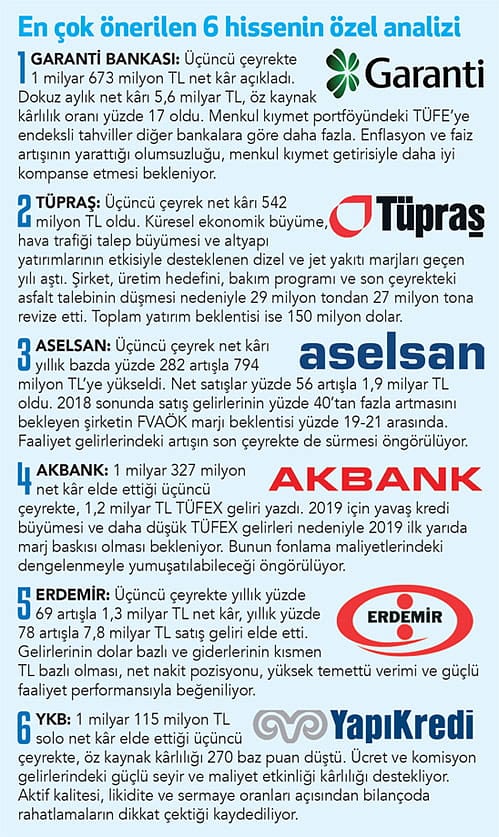 En çok önerilen 6 hissenin özel analizi

1 GARANTİ BANKASI: Üçüncü çeyrekte 1 milyar 673 milyon TL net kâr açıkladı. Dokuz aylık net kârı 5,6 milyar TL, öz kaynak kârlılık oranı yüzde 17 oldu. Menkul kıymet portföyündeki TÜFE'ye endeksli tahviller diğer bankalara göre daha fazla. Enflasyon ve faiz artışının yarattığı olumsuzluğu, menkul kıymet getirisiyle daha iyi kompanse etmesi bekleniyor.

Garanti

2 TÜPRAŞ: Üçüncü çeyrek net kârı 542 milyon TL oldu. Küresel ekonomik büyüme, hava trafiği talep büyümesi ve altyapı yatırımlarının etkisiyle desteklenen dizel ve jet yakıtı marjları geçen yılı aştı. Şirket, üretim hedefini, bakım programı ve son çeyrekteki asfalt talebinin düşmesi nedeniyle 29 milyon tondan 27 milyon tona revize etti. Toplam yatırım beklentisi ise 150 milyon dolar.

Tüpraş

3 ASELSAN: Üçüncü çeyrek net kârı yıllık bazda yüzde 282 artışla 794 milyon TL'ye yükseldi. Net satışlar yüzde 56 artışla 1,9 milyar TL oldu. 2018 sonunda satış gelirlerinin yüzde 40'tan fazla artmasını bekleyen şirketin FVAÖK marjı beklentisi yüzde 19-21 arasında. Faaliyet gelirlerindeki artışın son çeyrekte de sürmesi öngörülüyor.

aselsan

4 AKBANK: 1 milyar 327 milyon net kâr elde ettiği üçüncü çeyrekte, 1,2 milyar TL TÜFEX geliri yazdı. 2019 için yavaş kredi büyümesi ve daha düşük TÜFEX gelirleri nedeniyle 2019 ilk yarıda marj baskısı olması bekleniyor. Bunun fonlama maliyetlerindeki dengelenmeyle yumuşatılabileceği öngörülüyor.

AKBANK

5 ERDEMİR: Üçüncü çeyrekte yıllık yüzde 69 artışla 1,3 milyar TL net kâr, yıllık yüzde 78 artışla 7,8 milyar TL satış geliri elde etti. Gelirlerinin dolar bazlı ve giderlerinin kısmen TL bazlı olması, net nakit pozisyonu, yüksek temettü verimi ve güçlü faaliyet performansıyla beğeniliyor.

ERDEMİR

6 YKB: 1 milyar 115 milyon TL solo net kâr elde ettiği üçüncü çeyrekte, öz kaynak kârlılığı 270 baz puan düştü. Ücret ve komisyon gelirlerindeki güçlü seyir ve maliyet etkinliği kârlılığı destekliyor. Aktif kalitesi, likidite ve sermaye oranları açısından bilançoda rahatlamaların dikkat çektiği kaydediliyor.

YapıKredi